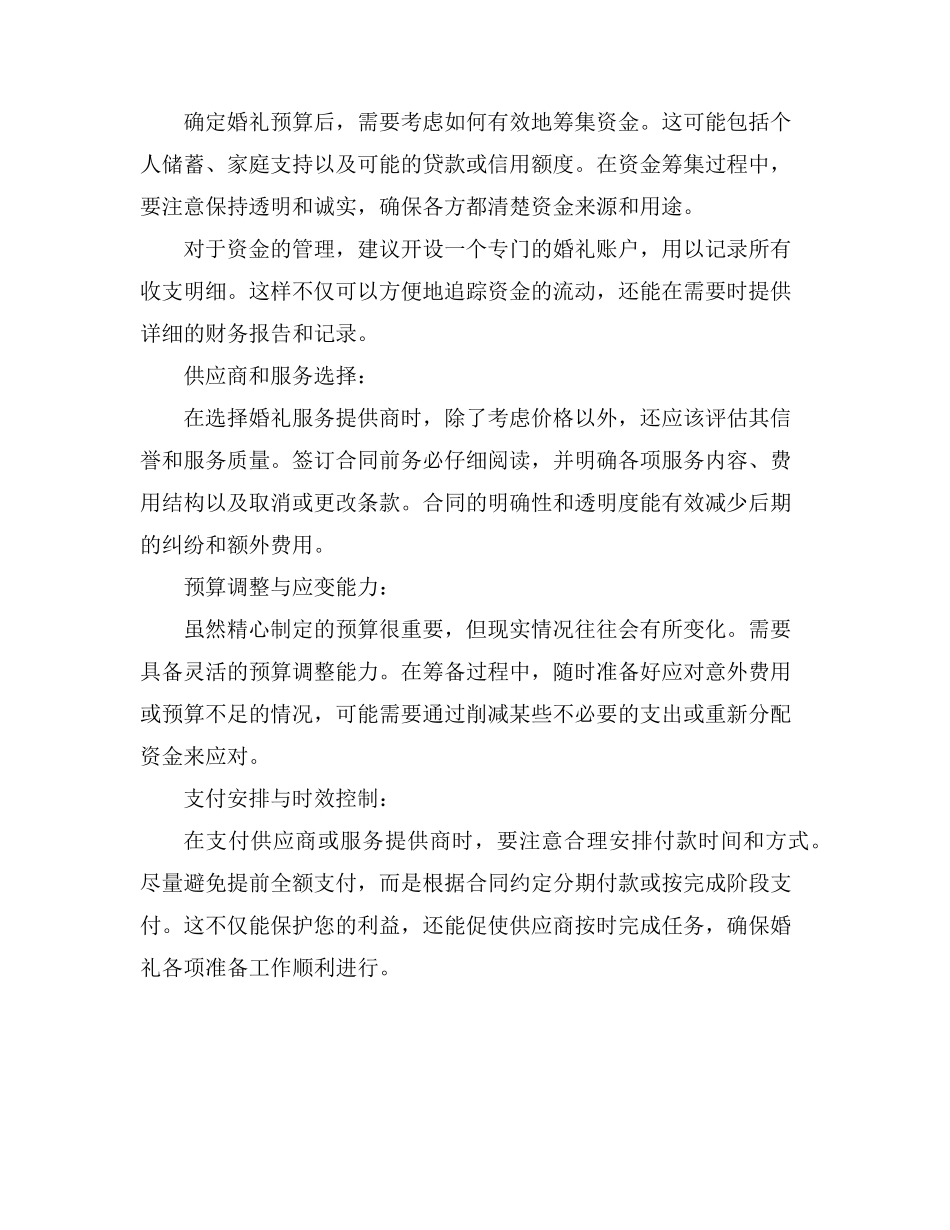 确定婚礼预算后，需要考虑如何有效地筹集资金。这可能包括个人储蓄、家庭支持以及可能的贷款或信用额度。在资金筹集过程中，要注意保持透明和诚实，确保各方都清楚资金来源和用途。

对于资金的管理，建议开设一个专门的婚礼账户，用以记录所有收支明细。这样不仅可以方便地追踪资金的流动，还能在需要时提供详细的财务报告和记录。

供应商和服务选择：

在选择婚礼服务提供商时，除了考虑价格以外，还应该评估其信誉和服务质量。签订合同前务必仔细阅读，并明确各项服务内容、费用结构以及取消或更改条款。合同的明确性和透明度能有效减少后期的纠纷和额外费用。

预算调整与应变能力：

虽然精心制定的预算很重要，但现实情况往往会有所变化。需要具备灵活的预算调整能力。在筹备过程中，随时准备好应对意外费用或预算不足的情况，可能需要通过削减某些不必要的支出或重新分配资金来应对。

支付安排与时效控制：

在支付供应商或服务提供商时，要注意合理安排付款时间和方式。尽量避免提前全额支付，而是根据合同约定分期付款或按完成阶段支付。这不仅能保护您的利益，还能促使供应商按时完成任务，确保婚礼各项准备工作顺利进行。